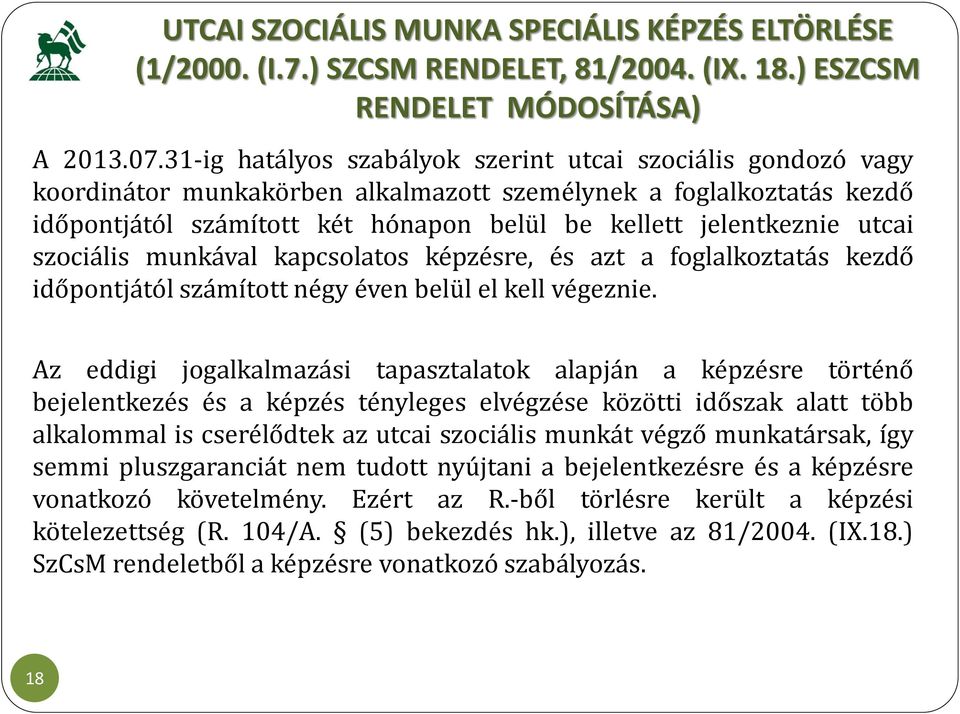 UTCAI SZOCIÁLIS MUNKA SPECIÁLIS KÉPZÉS ELTÖRLÉSE (1/2000. (I.7.) SZCSM RENDELET, 81/2004. (IX. 18.) ESZCSM RENDELET MÓDOSÍTÁSA)

A 2013.07.31-ig hatályos szabályok szerint utcai szociális gondozó vagy koordinátor munkakörben alkalmazott személynek a foglalkoztatás kezdő időpontjától számított két hónapon belül be kellett jelentkeznie utcai szociális munkával kapcsolatos képzésre, és azt a foglalkoztatás kezdő időpontjától számított négy éven belül el kell végeznie.

Az eddigi jogalkalmazási tapasztalatok alapján a képzésre történő bejelentkezés és a képzés tényleges elvégzése közötti időszak alatt több alkalommal is cserélődtek az utcai szociális munkát végző munkatársak, így semmi pluszgaranciát nem tudott nyújtani a bejelentkezésre és a képzésre vonatkozó követelmény. Ezért az R.-ből törlésre került a képzési kötelezettség (R. 104/A. § (5) bekezdés hk.), illetve az 81/2004. (IX.18.) SzCsM rendeletből a képzésre vonatkozó szabályozás.

18